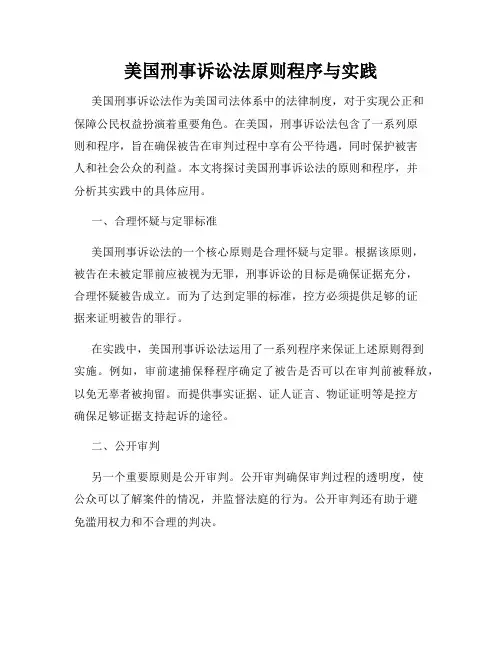 美国刑事诉讼法原则程序与实践

美国刑事诉讼法作为美国司法体系中的法律制度，对于实现公正和保障公民权益扮演着重要角色。在美国，刑事诉讼法包含了一系列原则和程序，旨在确保被告在审判过程中享有公平待遇，同时保护被害人和社会公众的利益。本文将探讨美国刑事诉讼法的原则和程序，并分析其实践中的具体应用。

一、合理怀疑与定罪标准

美国刑事诉讼法的一个核心原则是合理怀疑与定罪。根据该原则，被告在未被定罪前应被视为无罪，刑事诉讼的目标是确保证据充分，合理怀疑被告成立。而为了达到定罪的标准，控方必须提供足够的证据来证明被告的罪行。

在实践中，美国刑事诉讼法运用了一系列程序来保证上述原则得到实施。例如，审前逮捕保释程序确定了被告是否可以在审判前被释放，以免无辜者被拘留。而提供事实证据、证人证言、物证证明等是控方确保足够证据支持起诉的途径。

二、公开审判

另一个重要原则是公开审判。公开审判确保审判过程的透明度，使公众可以了解案件的情况，并监督法庭的行为。公开审判还有助于避免滥用权力和不合理的判决。